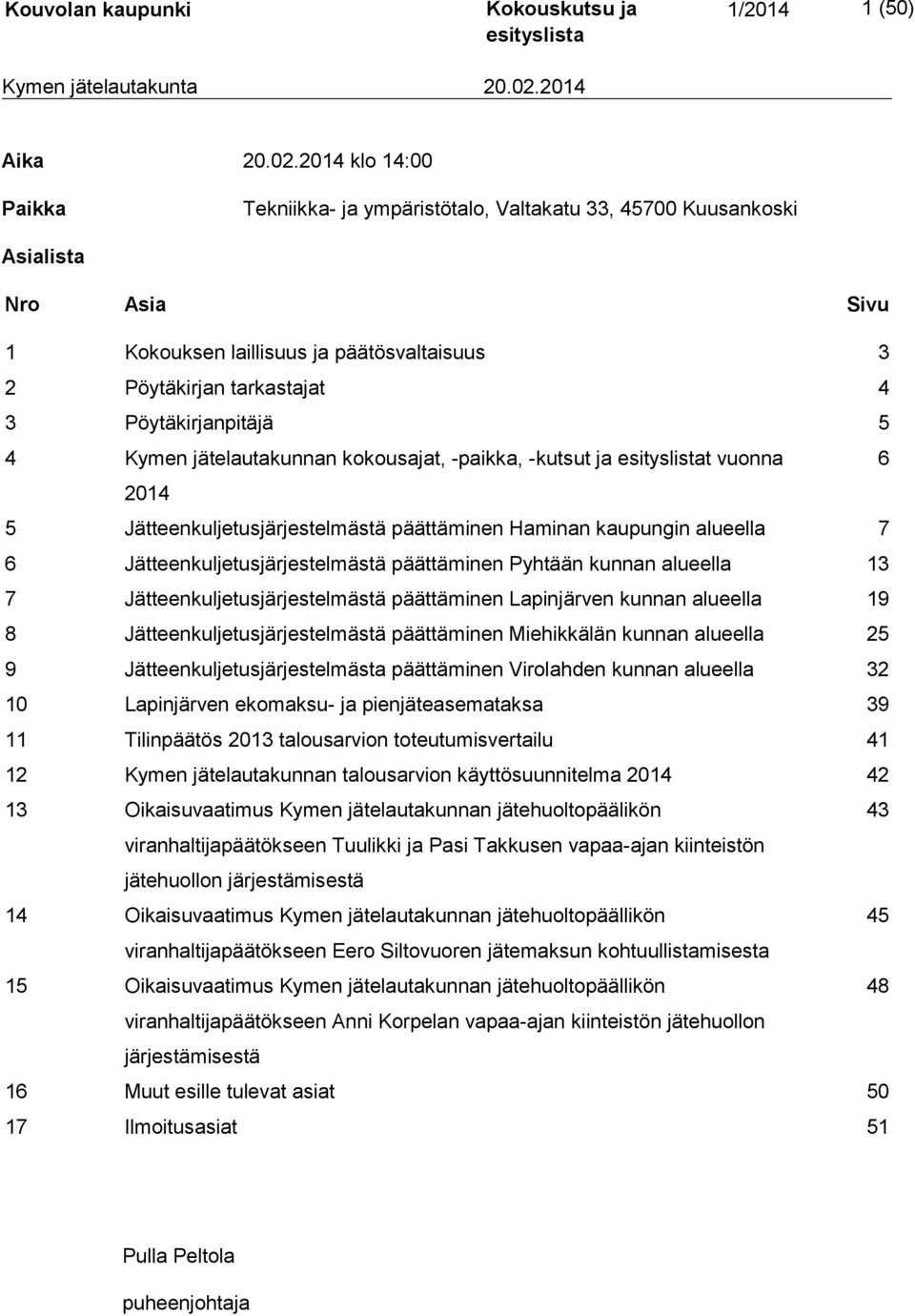 Kouvolan kaupunki Kokouskutsu ja esityslista 1/2014 1 (50)

Kymen jätelautakunta 20.02.2014

Aika 20.02.2014 klo 14:00

Paikka Tekniikka- ja ympäristötalo, Valtakatu 33, 45700 Kuusankoski

Asialista

| Nro | Asia | Sivu |
|---|---|---|
| 1 | Kokouksen laillisuus ja päätösvaltaisuus | 3 |
| 2 | Pöytäkirjan tarkastajat | 4 |
| 3 | Pöytäkirjanpitäjä | 5 |
| 4 | Kymen jätelautakunnan kokousajat, -paikka, -kutsut ja esityslistat vuonna 2014 | 6 |
| 5 | Jätteenkuljetusjärjestelmästä päättäminen Haminan kaupungin alueella | 7 |
| 6 | Jätteenkuljetusjärjestelmästä päättäminen Pyhtään kunnan alueella | 13 |
| 7 | Jätteenkuljetusjärjestelmästä päättäminen Lapinjärven kunnan alueella | 19 |
| 8 | Jätteenkuljetusjärjestelmästä päättäminen Miehikkälän kunnan alueella | 25 |
| 9 | Jätteenkuljetusjärjestelmästa päättäminen Virolahden kunnan alueella | 32 |
| 10 | Lapinjärven ekomaksu- ja pienjäteasemataksa | 39 |
| 11 | Tilinpäätös 2013 talousarvion toteutumisvertailu | 41 |
| 12 | Kymen jätelautakunnan talousarvion käyttösuunnitelma 2014 | 42 |
| 13 | Oikaisuvaatimus Kymen jätelautakunnan jätehuoltopäälikön viranhaltijapäätökseen Tuulikki ja Pasi Takkusen vapaa-ajan kiinteistön jätehuollon järjestämisestä | 43 |
| 14 | Oikaisuvaatimus Kymen jätelautakunnan jätehuoltopäällikön viranhaltijapäätökseen Eero Siltovuoren jätemaksun kohtuullistamisesta | 45 |
| 15 | Oikaisuvaatimus Kymen jätelautakunnan jätehuoltopäällikön viranhaltijapäätökseen Anni Korpelan vapaa-ajan kiinteistön jätehuollon järjestämisestä | 48 |
| 16 | Muut esille tulevat asiat | 50 |
| 17 | Ilmoitusasiat | 51 |

Pulla Peltola

puheenjohtaja